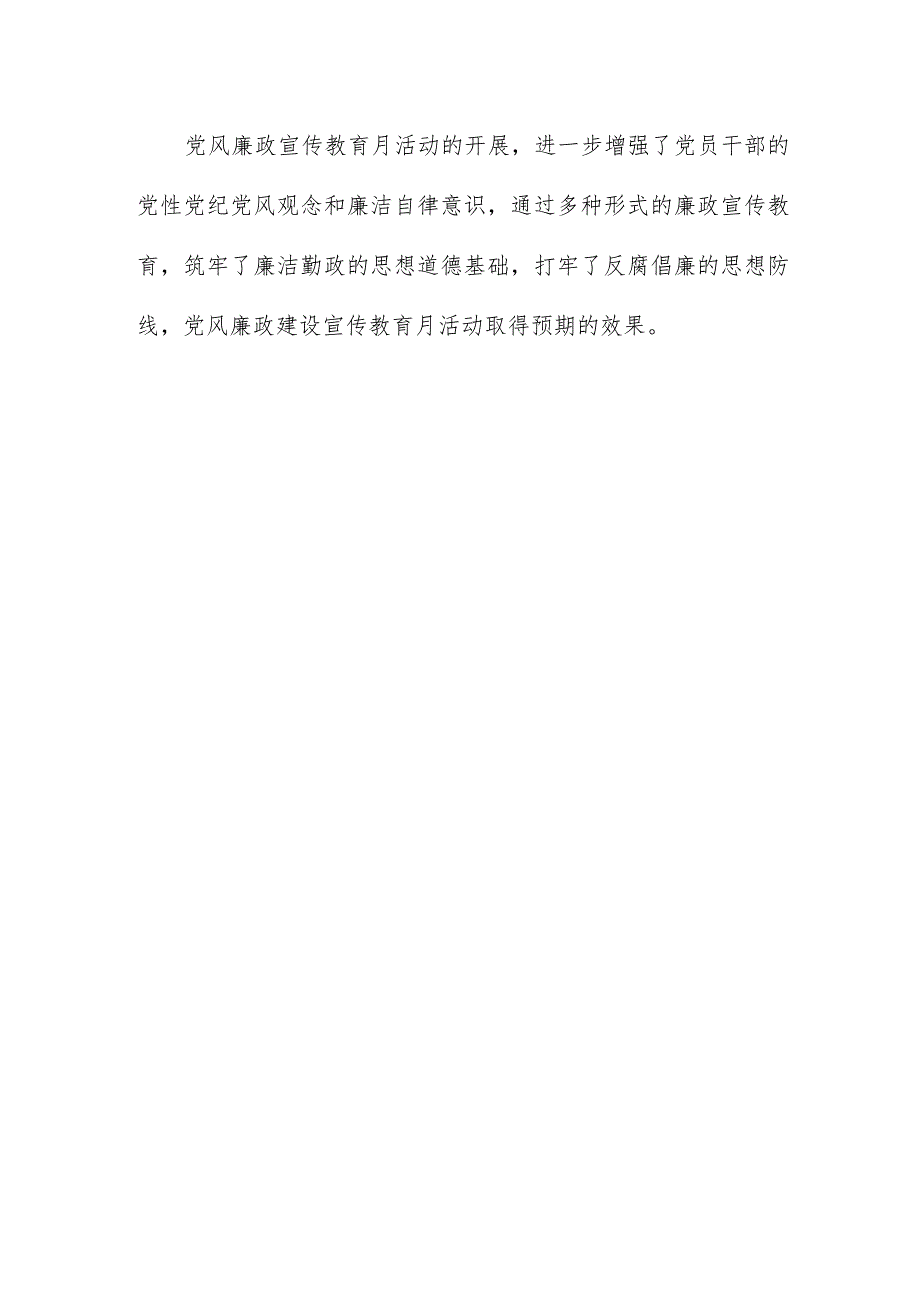 党风廉政宣传教育月活动的开展，进一步增强了党员干部的党性党纪党风观念和廉洁自律意识，通过多种形式的廉政宣传教育，筑牢了廉洁勤政的思想道德基础，打牢了反腐倡廉的思想防线，党风廉政建设宣传教育月活动取得预期的效果。